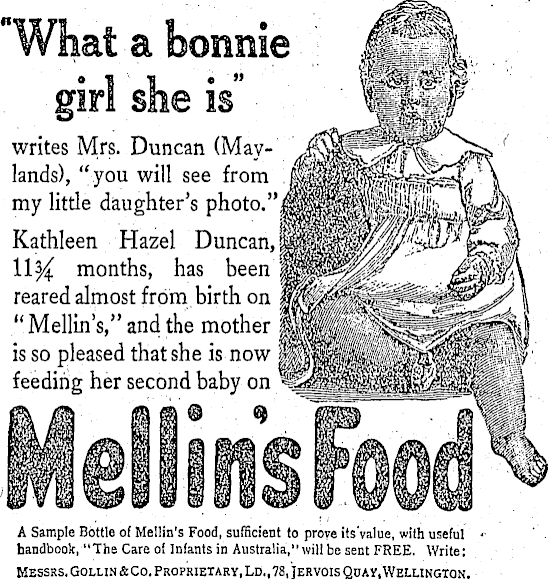 "What a bonnie girl she is"

writes Mrs. Duncan (Maylands), "you will see from my little daughter's photo."

Kathleen Hazel Duncan, 11¾ months, has been reared almost from birth on "Mellin's," and the mother is so pleased that she is now feeding her second baby on

Mellin's Food

A Sample Bottle of Mellin's Food, sufficient to prove its value, with useful handbook, "The Care of Infants in Australia," will be sent FREE. Write: MESSRS. GOLLIN & CO. PROPRIETARY, LD., 78, JERVOIS QUAY, WELLINGTON.